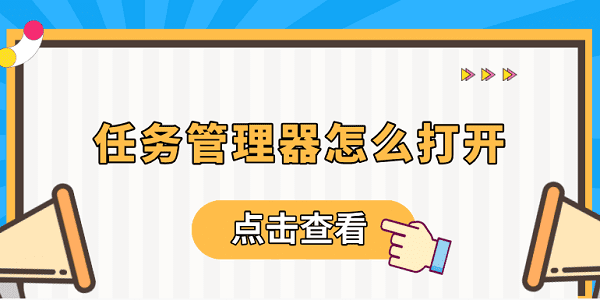 任务管理器怎么打开

点击查看